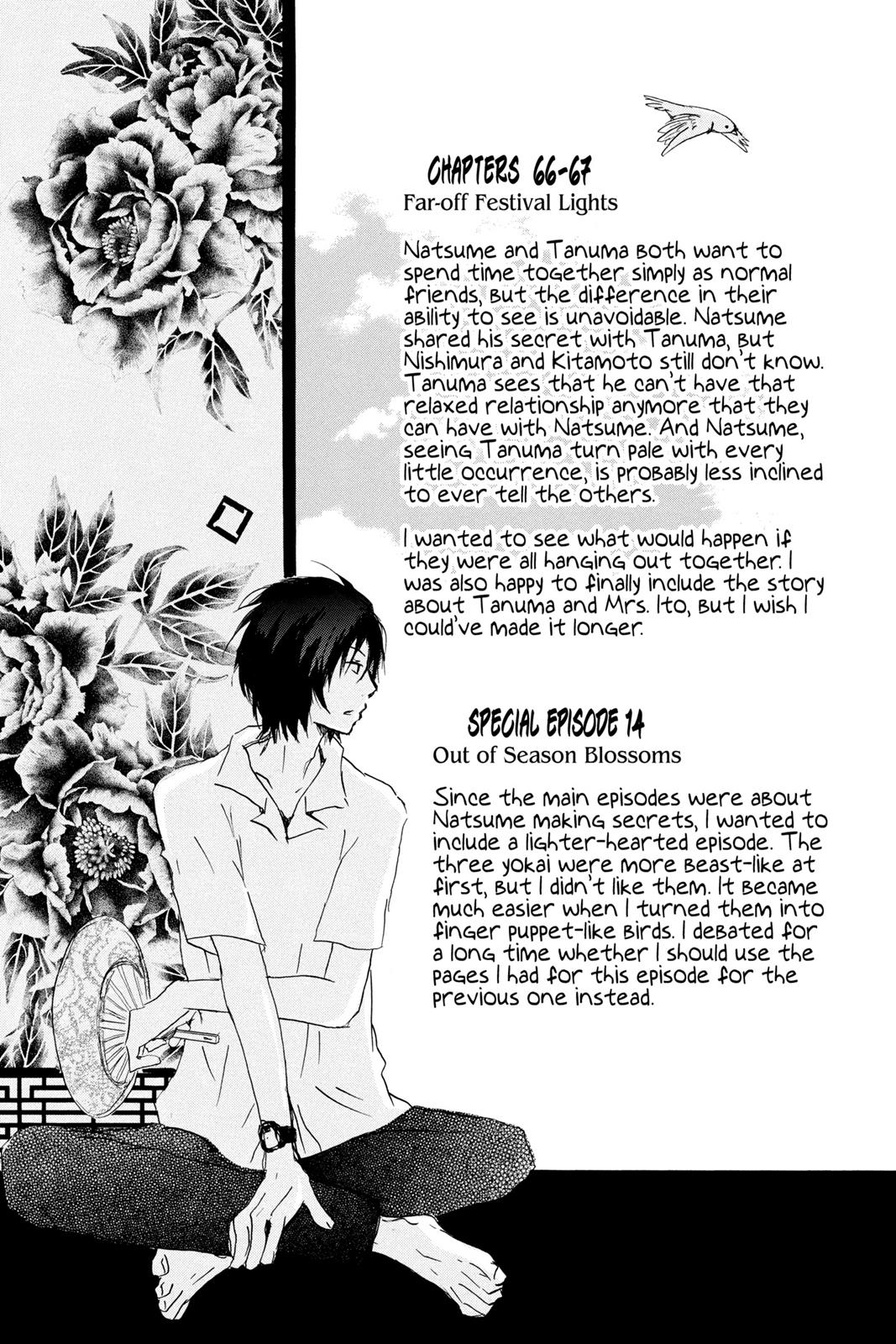 CHAPTERS 66-67
Far-off Festival Lights

Natsume and Tanuma both want to spend time together simply as normal friends, but the difference in their ability to see is unavoidable. Natsume shared his secret with Tanuma, but Nishimura and Kitamoto still don't know. Tanuma sees that he can't have that relaxed relationship anymore that they can have with Natsume. And Natsume, seeing Tanuma turn pale with every little occurrence, is probably less inclined to ever tell the others.

I wanted to see what would happen if they were all hanging out together. I was also happy to finally include the story about Tanuma and Mrs. Ito, but I wish I could've made it longer.

SPECIAL EPISODE 14
Out of Season Blossoms

Since the main episodes were about Natsume making secrets, I wanted to include a lighter-hearted episode. The three yokai were more beast-like at first, but I didn't like them. It became much easier when I turned them into finger puppet-like birds. I debated for a long time whether I should use the pages I had for this episode for the previous one instead.